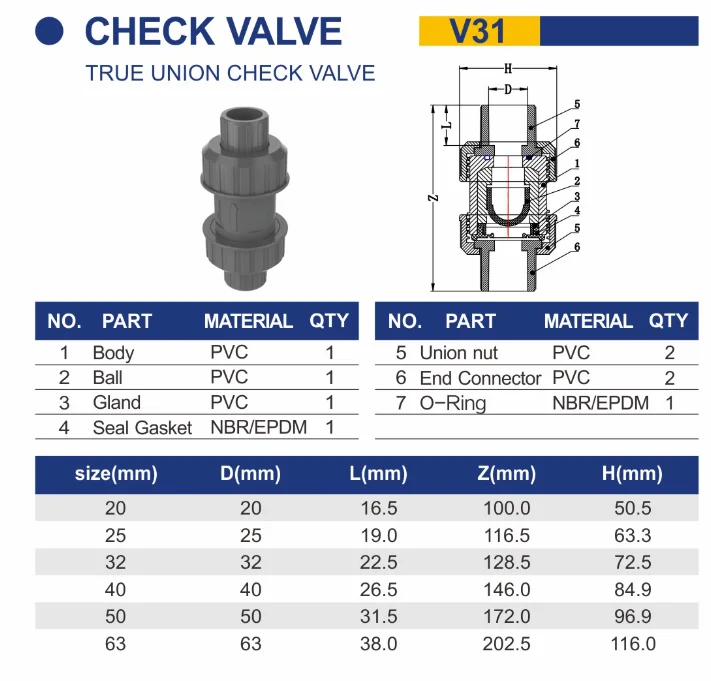 CHECK VALVE

V31

TRUE UNION CHECK VALVE

H
D
L
Z
5
7
6
1
2
3
4
5
6

| NO. | PART | MATERIAL | QTY |
|---|---|---|---|
| 1 | Body | PVC | 1 |
| 2 | Ball | PVC | 1 |
| 3 | Gland | PVC | 1 |
| 4 | Seal Gasket | NBR/EPDM | 1 |

| NO. | PART | MATERIAL | QTY |
|---|---|---|---|
| 5 | Union nut | PVC | 2 |
| 6 | End Connector | PVC | 2 |
| 7 | O-Ring | NBR/EPDM | 1 |

| size(mm) | D(mm) | L(mm) | Z(mm) | H(mm) |
|---|---|---|---|---|
| 20 | 20 | 16.5 | 100.0 | 50.5 |
| 25 | 25 | 19.0 | 116.5 | 63.3 |
| 32 | 32 | 22.5 | 128.5 | 72.5 |
| 40 | 40 | 26.5 | 146.0 | 84.9 |
| 50 | 50 | 31.5 | 172.0 | 96.9 |
| 63 | 63 | 38.0 | 202.5 | 116.0 |